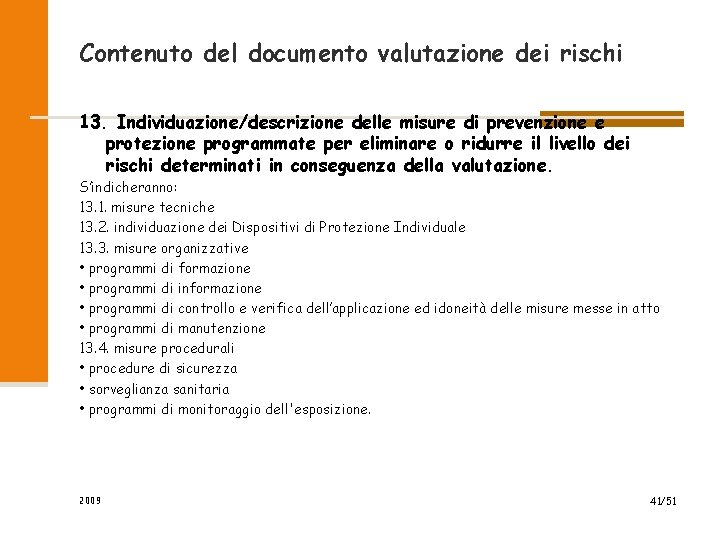 Contenuto del documento valutazione dei rischi

13. Individuazione/descrizione delle misure di prevenzione e protezione programmate per eliminare o ridurre il livello dei rischi determinati in conseguenza della valutazione.

S'indicheranno:
13.1. misure tecniche
13.2. individuazione dei Dispositivi di Protezione Individuale
13.3. misure organizzative
• programmi di formazione
• programmi di informazione
• programmi di controllo e verifica dell'applicazione ed idoneità delle misure messe in atto
• programmi di manutenzione
13.4. misure procedurali
• procedure di sicurezza
• sorveglianza sanitaria
• programmi di monitoraggio dell'esposizione.

2009

41/51